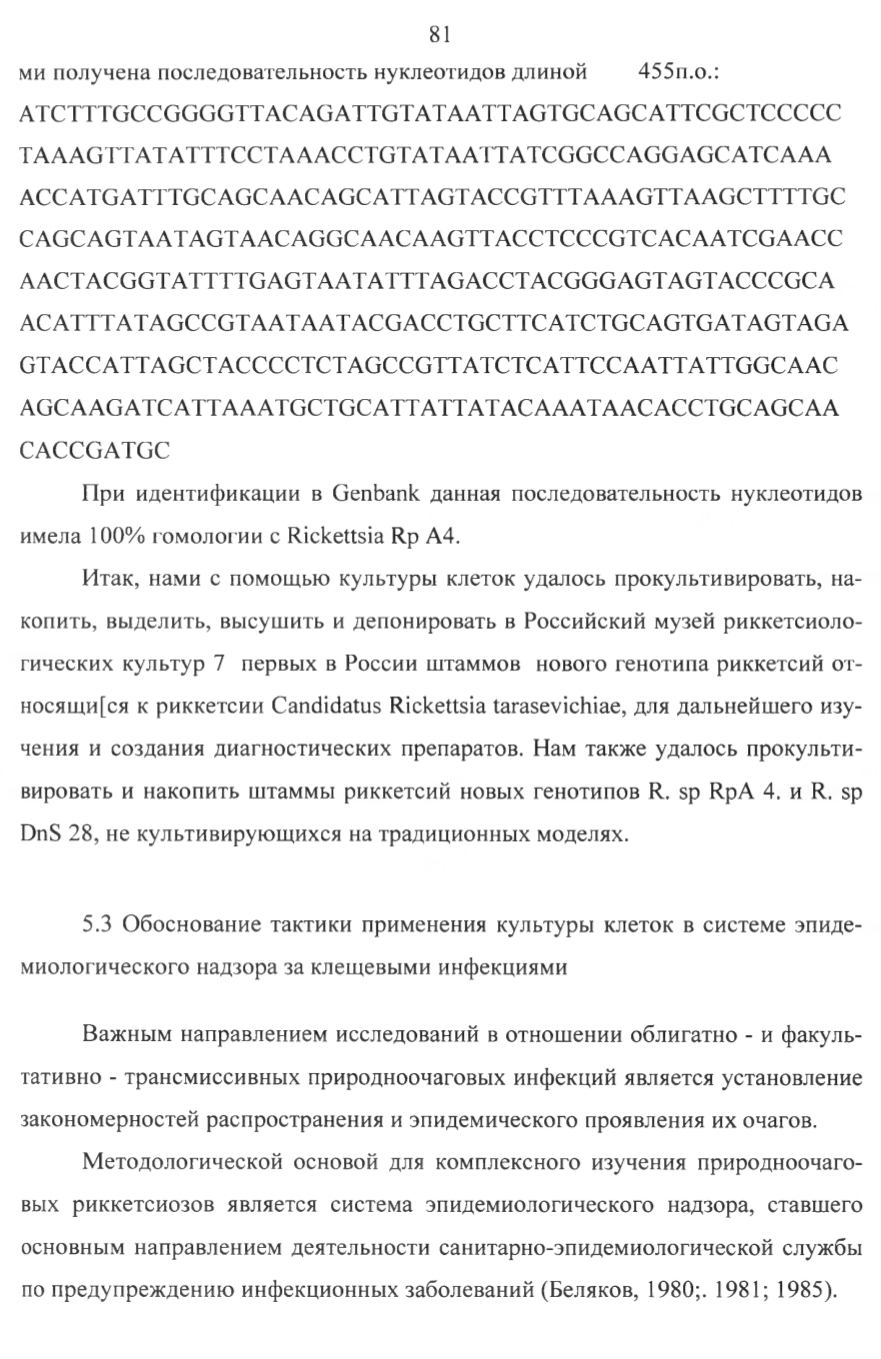 81

ми получена последовательность нуклеотидов длиной 455п.о.: ATCTTTGCCGGGGTTACAGATTGTATAATTAGTGCAGCATTCGCTCCCCC TAAAGTTATATTTCCTAAACCTGTATAATTATCGGCCAGGAGCATCAAA ACCATGATTTGCAGCAACAGCATTAGTACCGTTTAAAGTTAAGCTTTTGC CAGCAGTAATAGTAACAGGCAACAAGTTACCTCCCGTCACAATCGAACC AACTACGGTATTTTGAGTAATATTTAGACCTACGGGAGTAGTACCCGCA ACATTTATAGCCGTAATAATACGACCTGCTTCATCTGCAGTGATAGTAGA GTACCATTAGCTACCCCTCTAGCCGTTATCTCATTCCAATTATTGGCAAC AGCAAGATCATTAAATGCTGCATTATTATACAAATAACACCTGCAGCAA CACCGATGC

При идентификации в Genbank данная последовательность нуклеотидов имела 100% гомологии с Rickettsia Rp A4.

Итак, нами с помощью культуры клеток удалось прокультивировать, накопить, выделить, высушить и депонировать в Российский музей риккетсиологических культур 7 первых в России штаммов нового генотипа риккетсий относящи[ся к риккетсии Candidatus Rickettsia tarasevichiae, для дальнейшего изучения и создания диагностических препаратов. Нам также удалось прокультивировать и накопить штаммы риккетсий новых генотипов R. sp RpA 4. и R. sp DnS 28, не культивирующихся на традиционных моделях.

5.3 Обоснование тактики применения культуры клеток в системе эпидемиологического надзора за клещевыми инфекциями

Важным направлением исследований в отношении облигатно - и факультативно - трансмиссивных природноочаговых инфекций является установление закономерностей распространения и эпидемического проявления их очагов.

Методологической основой для комплексного изучения природноочаговых риккетсиозов является система эпидемиологического надзора, ставшего основным направлением деятельности санитарно-эпидемиологической службы по предупреждению инфекционных заболеваний (Беляков, 1980;. 1981; 1985).